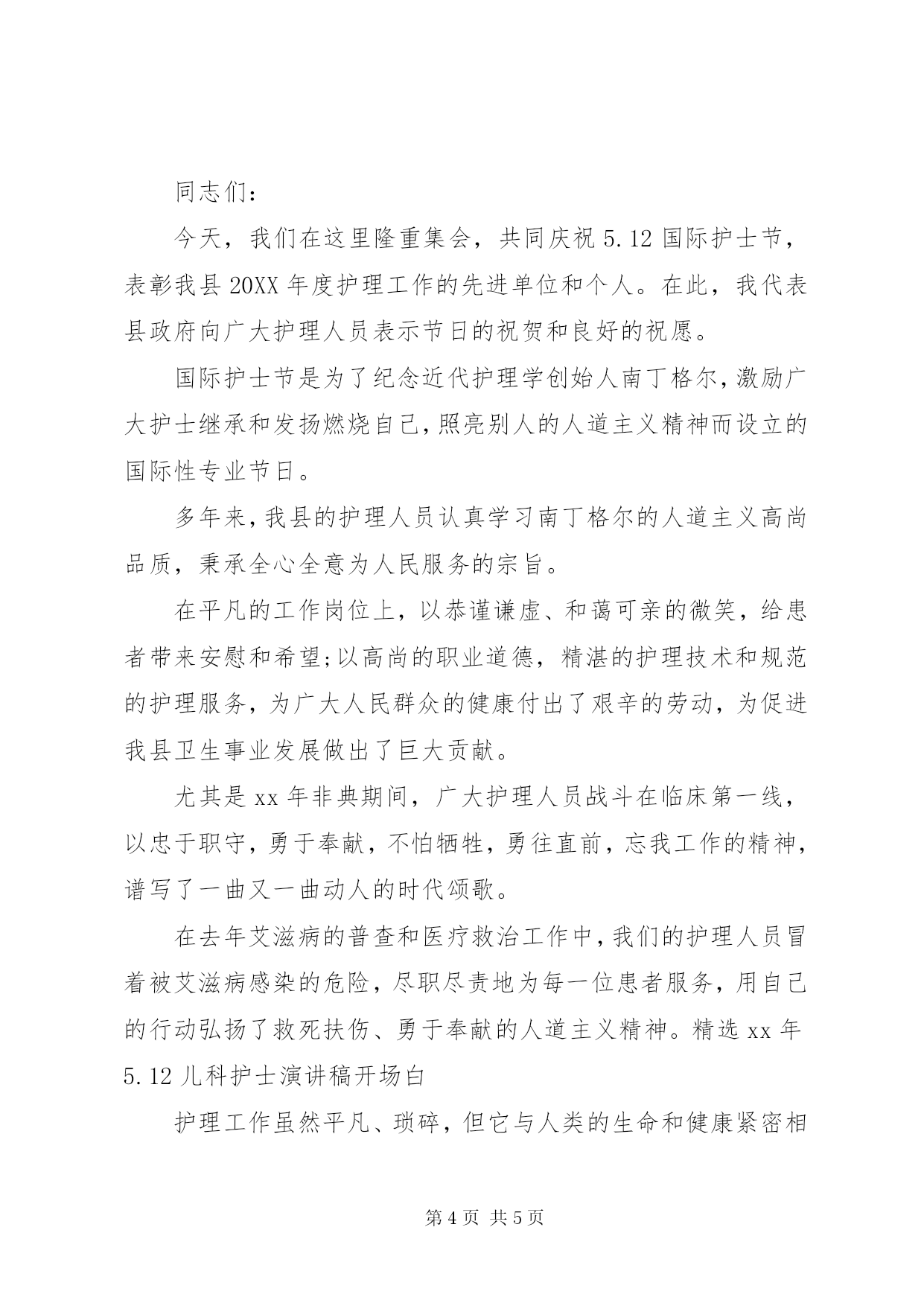 同志们：

今天，我们在这里隆重集会，共同庆祝 5.12 国际护士节，表彰我县 20XX 年度护理工作的先进单位和个人。在此，我代表县政府向广大护理人员表示节日的祝贺和良好的祝愿。

国际护士节是为了纪念近代护理学创始人南丁格尔，激励广大护士继承和发扬燃烧自己，照亮别人的人道主义精神而设立的国际性专业节日。

多年来，我县的护理人员认真学习南丁格尔的人道主义高尚品质，秉承全心全意为人民服务的宗旨。

在平凡的工作岗位上，以恭谨谦虚、和蔼可亲的微笑，给患者带来安慰和希望;以高尚的职业道德，精湛的护理技术和规范的护理服务，为广大人民群众的健康付出了艰辛的劳动，为促进我县卫生事业发展做出了巨大贡献。

尤其是 xx 年非典期间，广大护理人员战斗在临床第一线，以忠于职守，勇于奉献，不怕牺牲，勇往直前，忘我工作的精神，谱写了一曲又一曲动人的时代颂歌。

在去年艾滋病的普查和医疗救治工作中，我们的护理人员冒着被艾滋病感染的危险，尽职尽责地为每一位患者服务，用自己的行动弘扬了救死扶伤、勇于奉献的人道主义精神。精选 xx 年 5.12 儿科护士演讲稿开场白

护理工作虽然平凡、琐碎，但它与人类的生命和健康紧密相

第 4 页 共 5 页